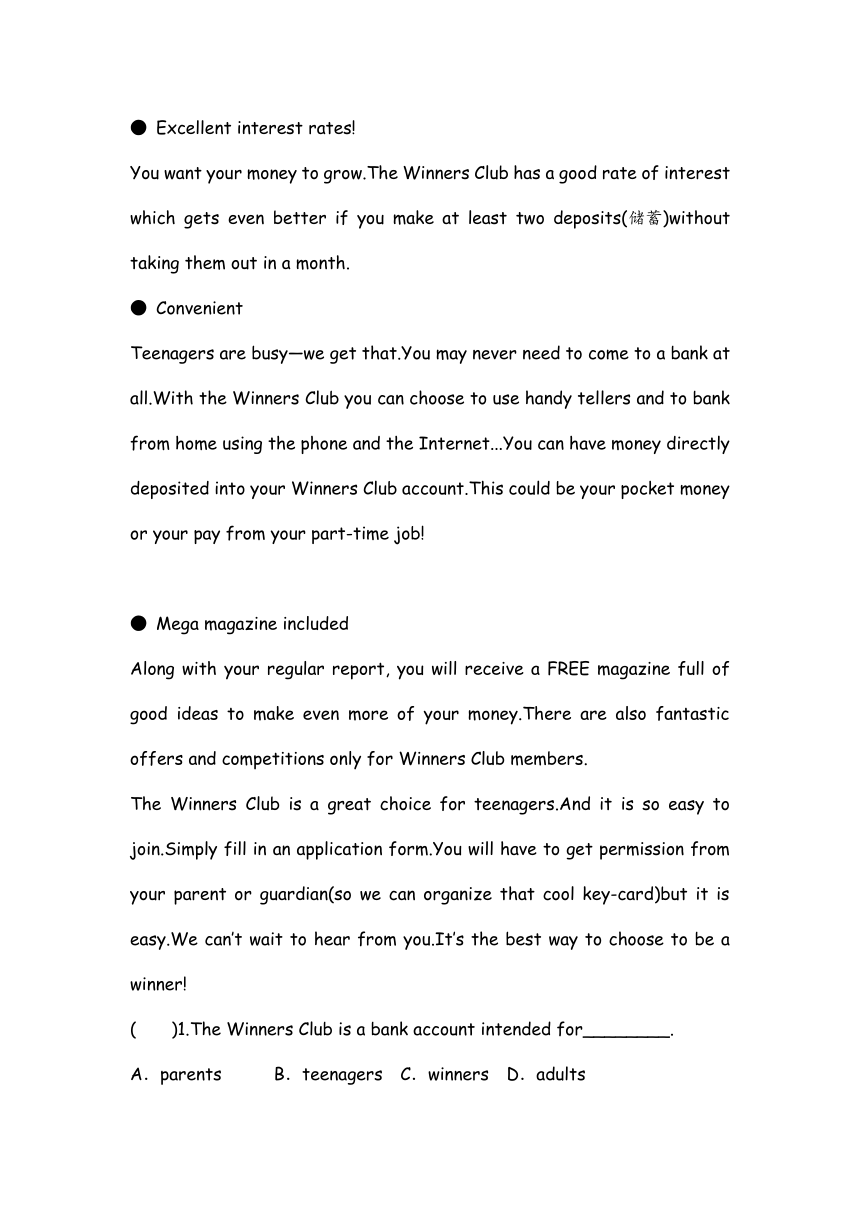 ● Excellent interest rates!

You want your money to grow.The Winners Club has a good rate of interest which gets even better if you make at least two deposits(储蓄)without taking them out in a month.

● Convenient

Teenagers are busy—we get that.You may never need to come to a bank at all.With the Winners Club you can choose to use handy tellers and to bank from home using the phone and the Internet...You can have money directly deposited into your Winners Club account.This could be your pocket money or your pay from your part-time job!

● Mega magazine included

Along with your regular report, you will receive a FREE magazine full of good ideas to make even more of your money.There are also fantastic offers and competitions only for Winners Club members.

The Winners Club is a great choice for teenagers.And it is so easy to join.Simply fill in an application form.You will have to get permission from your parent or guardian(so we can organize that cool key-card)but it is easy.We can't wait to hear from you.It's the best way to choose to be a winner!

(    )1.The Winners Club is a bank account intended for________.

A. parents    B. teenagers   C. winners   D. adults